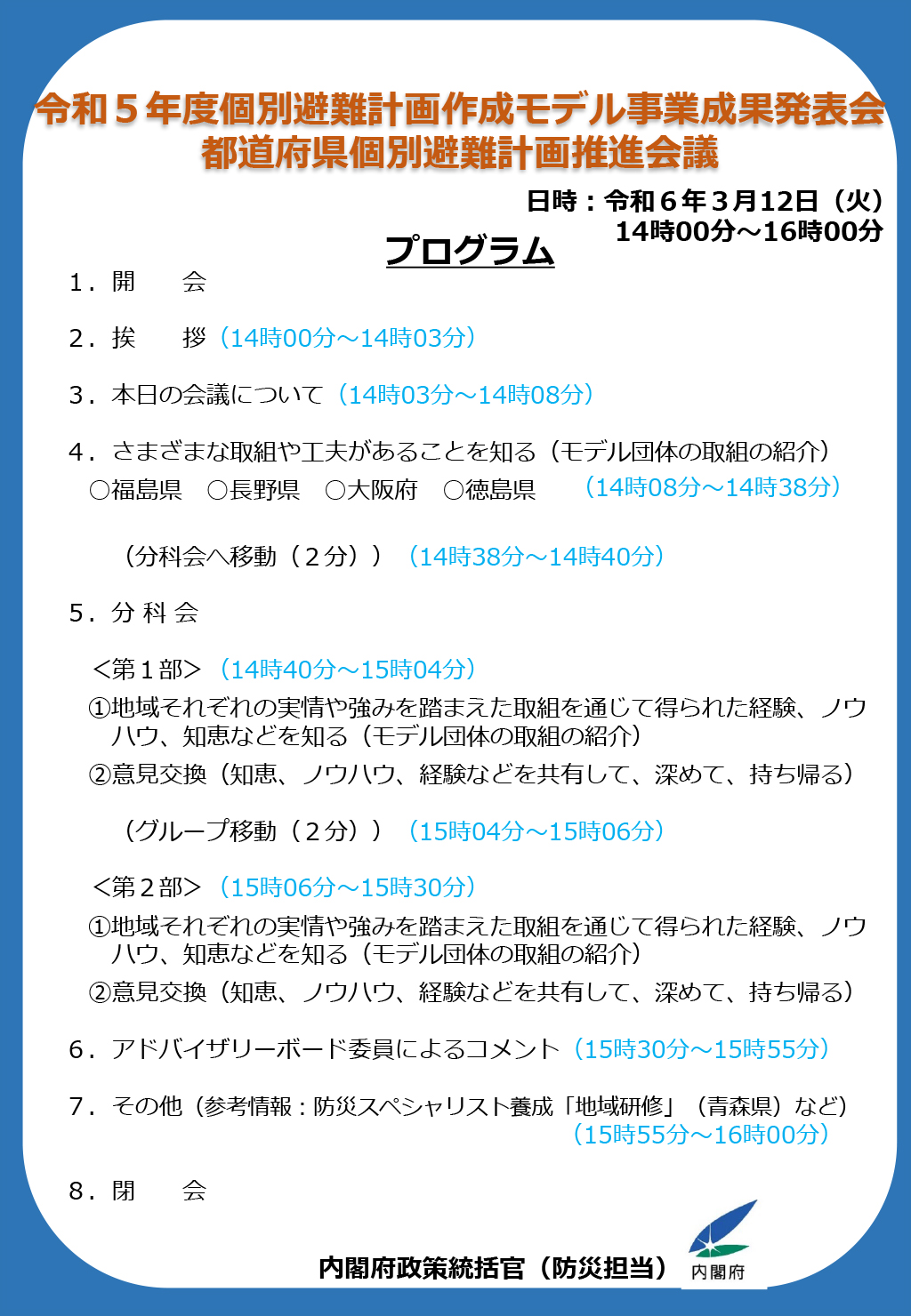 令和５年度個別避難計画作成モデル事業成果発表会
都道府県個別避難計画推進会議

日時：令和６年３月12日（火）
14時00分～16時00分

プログラム

１．開　　会

２．挨　　拶（14時00分～14時03分）

３．本日の会議について（14時03分～14時08分）

４．さまざまな取組や工夫があることを知る（モデル団体の取組の紹介）
○福島県　○長野県　○大阪府　○徳島県　（14時08分～14時38分）

（分科会へ移動（２分））（14時38分～14時40分）

５．分 科 会

＜第１部＞（14時40分～15時04分）
①地域それぞれの実情や強みを踏まえた取組を通じて得られた経験、ノウハウ、知恵などを知る（モデル団体の取組の紹介）
②意見交換（知恵、ノウハウ、経験などを共有して、深めて、持ち帰る）

（グループ移動（２分））（15時04分～15時06分）

＜第２部＞（15時06分～15時30分）
①地域それぞれの実情や強みを踏まえた取組を通じて得られた経験、ノウハウ、知恵などを知る（モデル団体の取組の紹介）
②意見交換（知恵、ノウハウ、経験などを共有して、深めて、持ち帰る）

６．アドバイザリーボード委員によるコメント（15時30分～15時55分）

７．その他（参考情報：防災スペシャリスト養成「地域研修」（青森県）など）
（15時55分～16時00分）

８．閉　　会

内閣府政策統括官（防災担当）

内閣府